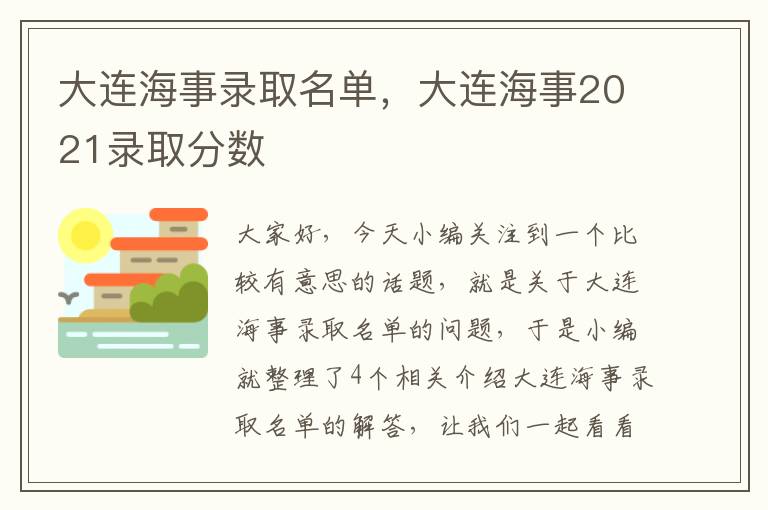 大连海事录取名单，大连海事2021录取分数

大家好，今天小编关注到一个比较有意思的话题，就是关于大连海事录取名单的问题，于是小编就整理了4个相关介绍大连海事录取名单的解答，让我们一起看看